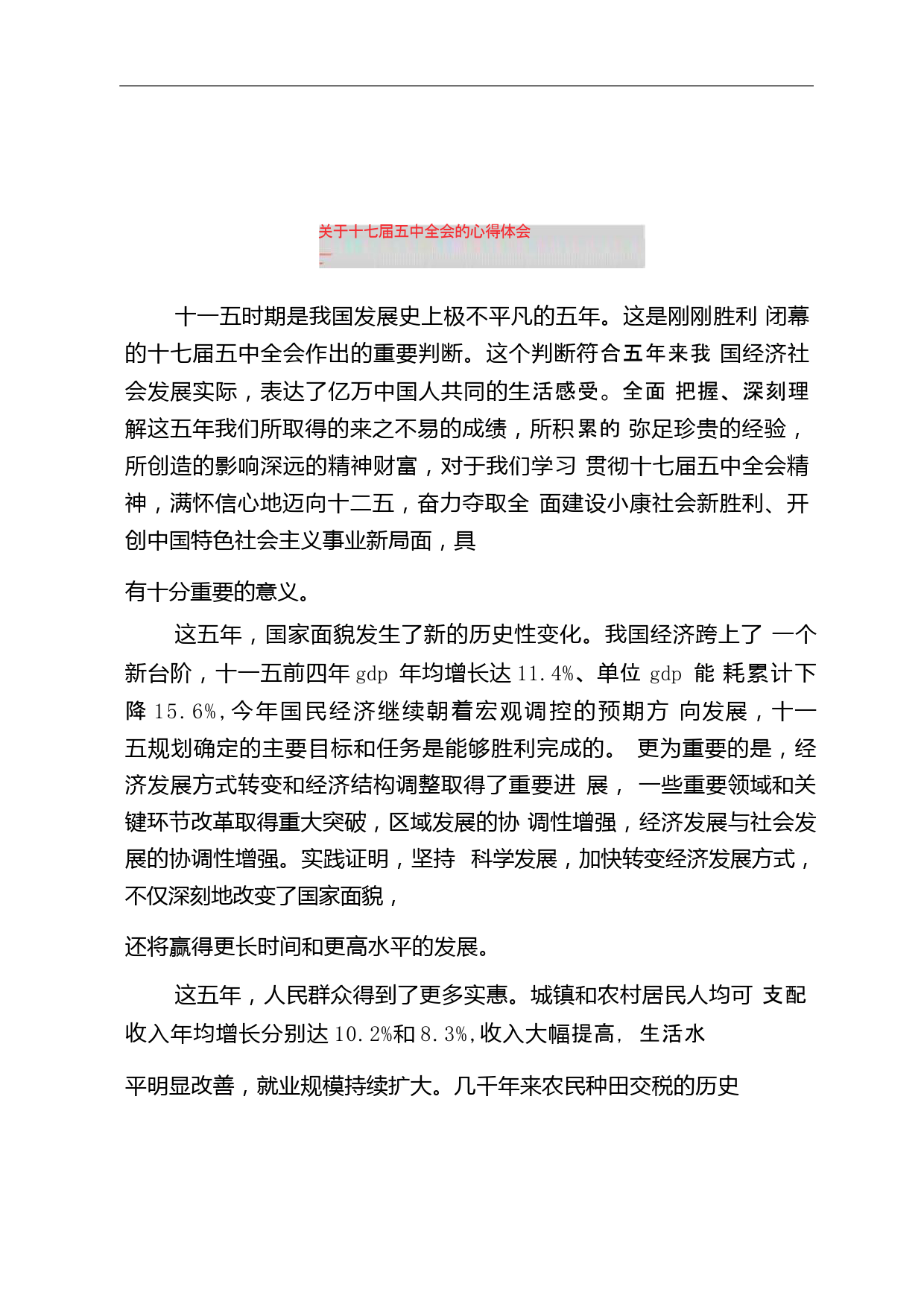 关于十七届五中全会的心得体会

十一五时期是我国发展史上极不平凡的五年。这是刚刚胜利 闭幕的十七届五中全会作出的重要判断。这个判断符合五年来我 国经济社会发展实际，表达了亿万中国人共同的生活感受。全面 把握、深刻理解这五年我们所取得的来之不易的成绩，所积累的 弥足珍贵的经验，所创造的影响深远的精神财富，对于我们学习 贯彻十七届五中全会精神，满怀信心地迈向十二五，奋力夺取全 面建设小康社会新胜利、开创中国特色社会主义事业新局面，具

有十分重要的意义。

这五年，国家面貌发生了新的历史性变化。我国经济跨上了 一个新台阶，十一五前四年 gdp 年均增长达 11.4%、单位 gdp 能 耗累计下降 15.6%,今年国民经济继续朝着宏观调控的预期方 向发展，十一五规划确定的主要目标和任务是能够胜利完成的。 更为重要的是，经济发展方式转变和经济结构调整取得了重要进 展， 一些重要领域和关键环节改革取得重大突破，区域发展的协 调性增强，经济发展与社会发展的协调性增强。实践证明，坚持 科学发展，加快转变经济发展方式，不仅深刻地改变了国家面貌，

还将赢得更长时间和更高水平的发展。

这五年，人民群众得到了更多实惠。城镇和农村居民人均可 支配收入年均增长分别达 10.2%和 8.3%,收入大幅提高， 生活水

平明显改善，就业规模持续扩大。几千年来农民种田交税的历史